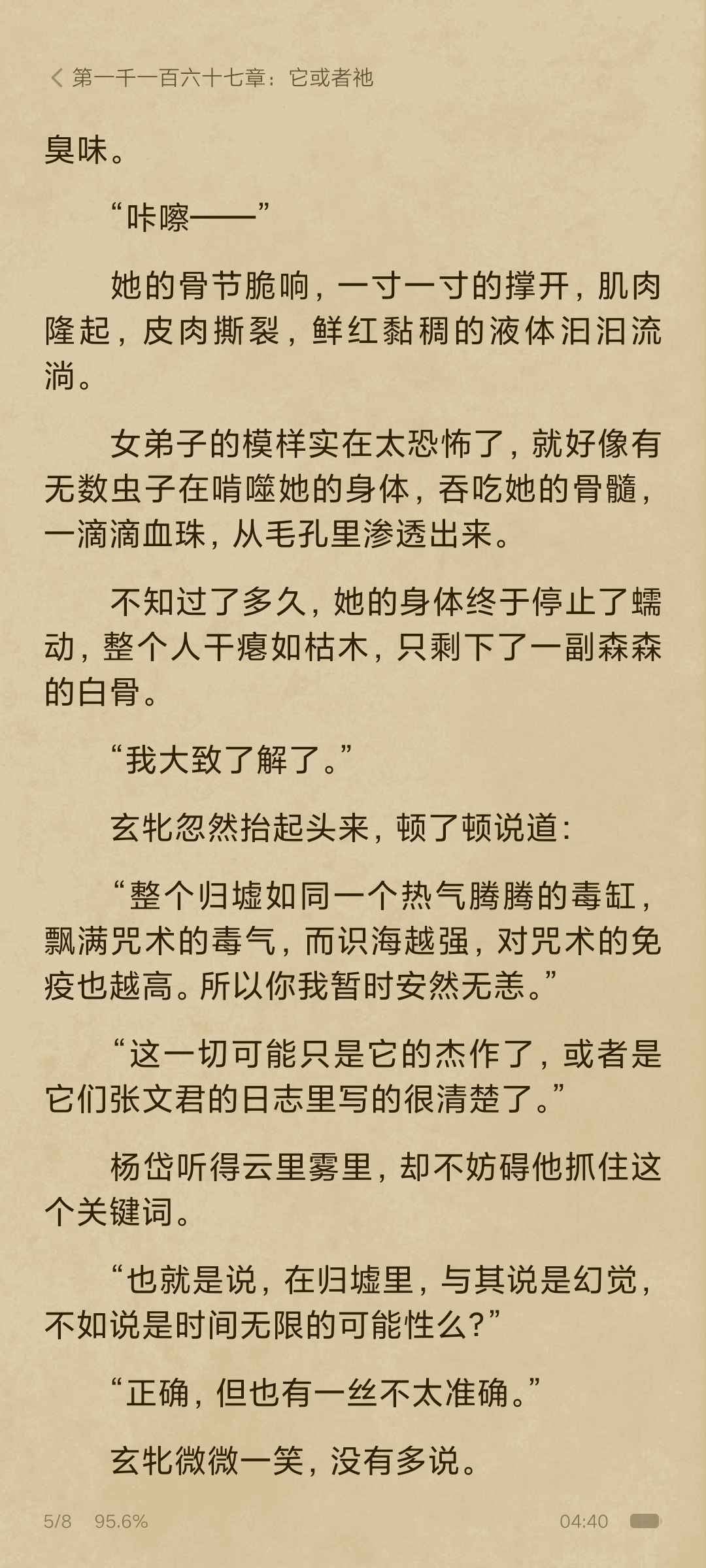 第一千一百六十七章：它或者祂

臭味。

“咔嚓——”

她的骨节脆响，一寸一寸的撑开，肌肉隆起，皮肉撕裂，鲜红黏稠的液体汩汩流淌。

女弟子的模样实在太恐怖了，就好像有无数虫子在啃噬她的身体，吞吃她的骨髓，一滴滴血珠，从毛孔里渗透出来。

不知过了多久，她的身体终于停止了蠕动，整个人干瘪如枯木，只剩下了一副森森的白骨。

“我大致了解了。”

玄牝忽然抬起头来，顿了顿说道：

“整个归墟如同一个热气腾腾的毒缸，飘满咒术的毒气，而识海越强，对咒术的免疫也越高。所以你我暂时安然无恙。”

“这一切可能只是它的杰作了，或者是它们张文君的日志里写的很清楚了。”

杨岱听得云里雾里，却不妨碍他抓住这个关键词。

“也就是说，在归墟里，与其说是幻觉，不如说是时间无限的可能性么？”

“正确，但也有一丝不太准确。”

玄牝微微一笑，没有多说。

5/8 95.6% 04:40